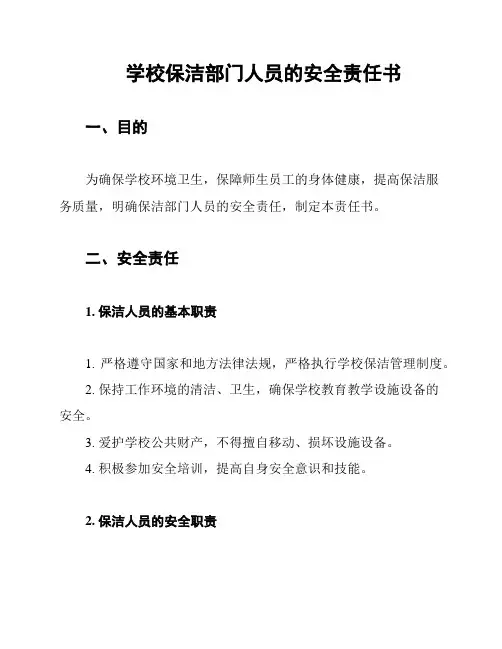 学校保洁部门人员的安全责任书

一、目的

为确保学校环境卫生，保障师生员工的身体健康，提高保洁服务质量，明确保洁部门人员的安全责任，制定本责任书。

二、安全责任

1. 保洁人员的基本职责

1. 严格遵守国家和地方法律法规，严格执行学校保洁管理制度。
2. 保持工作环境的清洁、卫生，确保学校教育教学设施设备的安全。
3. 爱护学校公共财产，不得擅自移动、损坏设施设备。
4. 积极参加安全培训，提高自身安全意识和技能。

2. 保洁人员的安全职责